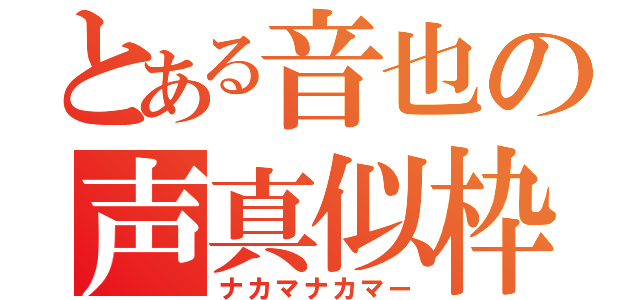 とある音也の
声真似枠
ナカマナカマー